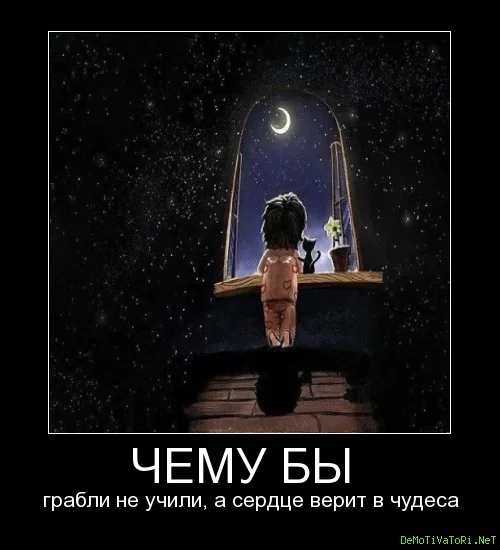 ЧЕМУ БЫ

грабли не учили, а сердце верит в чудеса

DeMoTiVaToRi.NeT